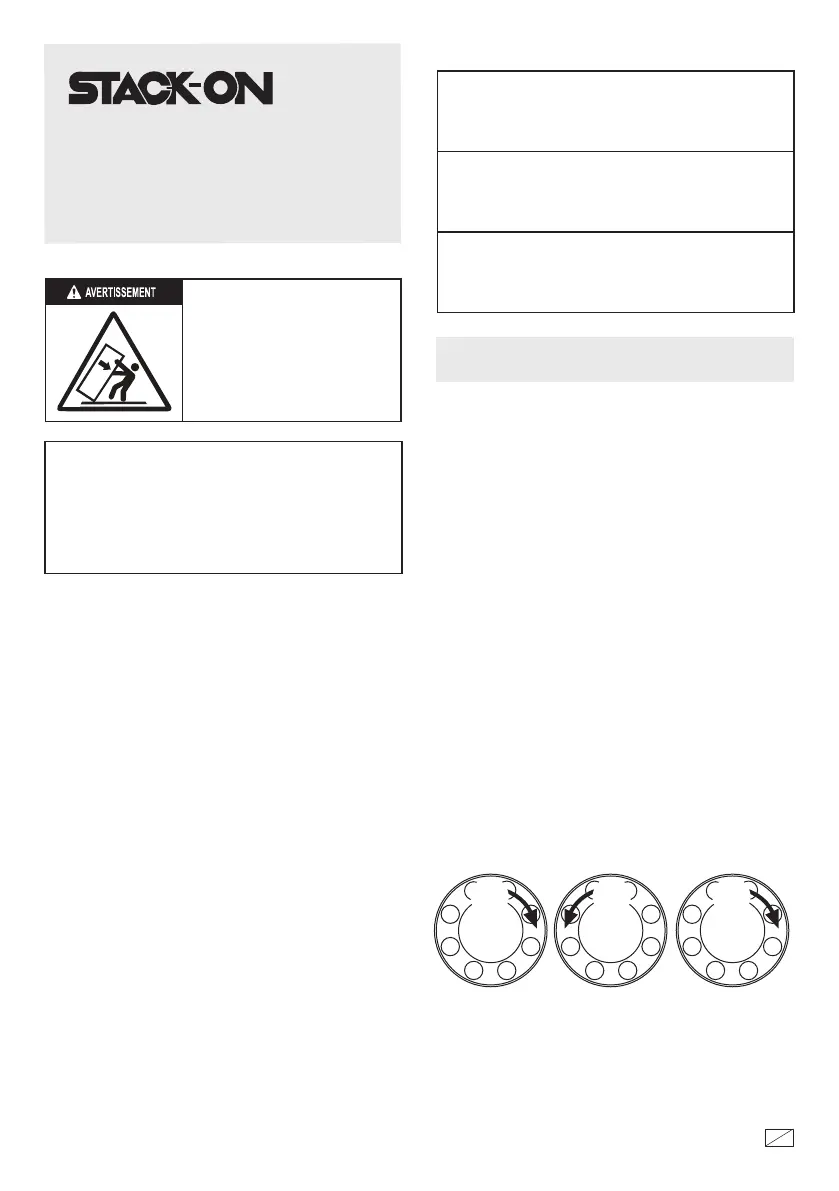 STACK-ON

AVERTISSEMENT